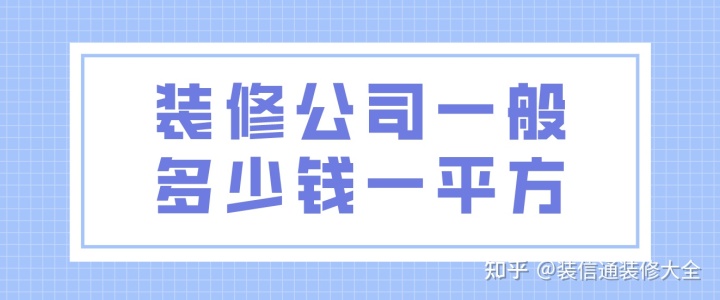 装修公司一般
多少钱一平方

知乎 @装信通装修大全